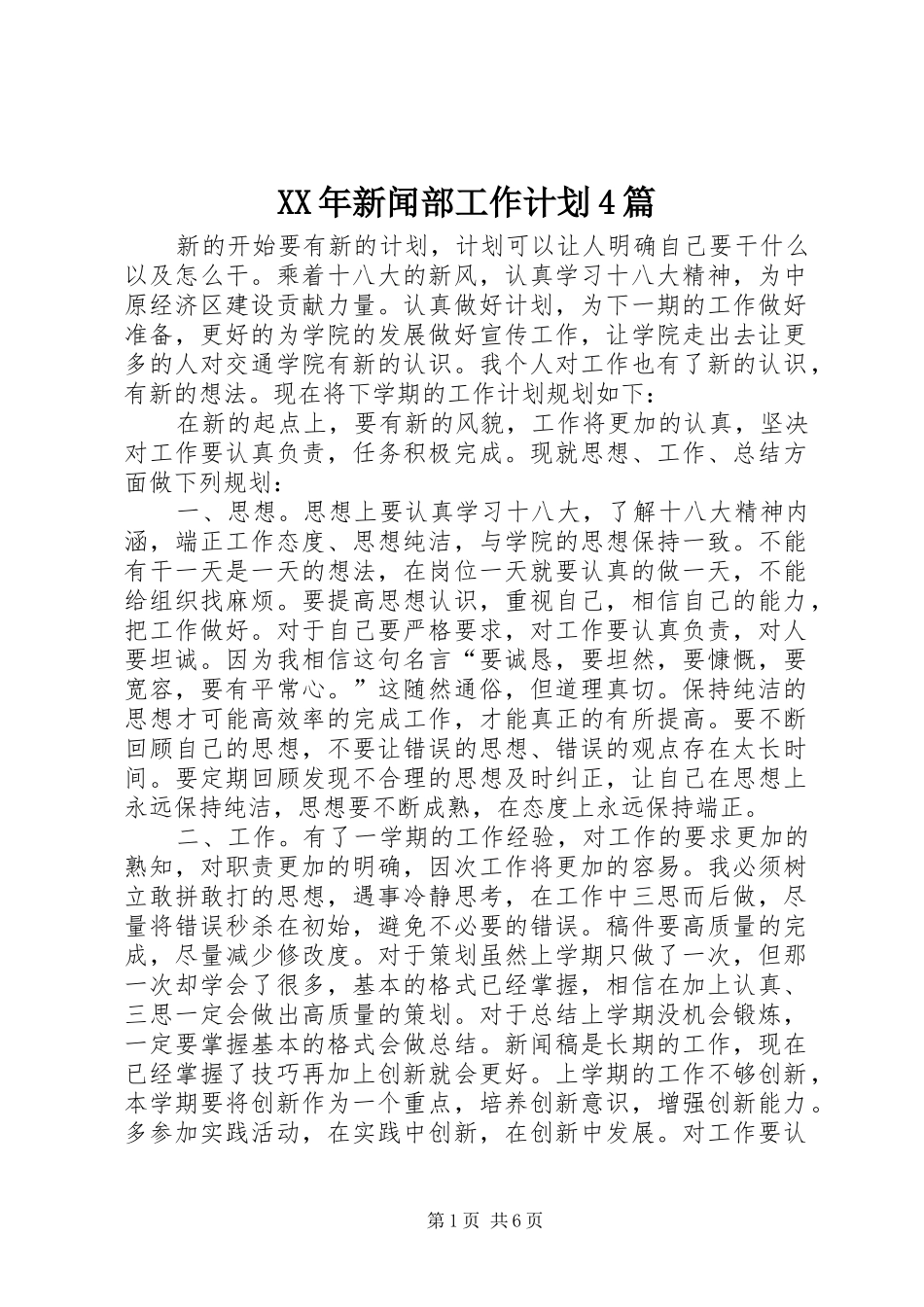 XX年新闻部工作计划4篇

新的开始要有新的计划，计划可以让人明确自己要干什么以及怎么干。乘着十八大的新风，认真学习十八大精神，为中原经济区建设贡献力量。认真做好计划，为下一期的工作做好准备，更好的为学院的发展做好宣传工作，让学院走出去让更多的人对交通学院有新的认识。我个人对工作也有了新的认识，有新的想法。现在将下学期的工作计划规划如下：

在新的起点上，要有新的风貌，工作将更加的认真，坚决对工作要认真负责，任务积极完成。现就思想、工作、总结方面做下列规划：

一、思想。思想上要认真学习十八大，了解十八大精神内涵，端正工作态度、思想纯洁，与学院的思想保持一致。不能有干一天是一天的想法，在岗位一天就要认真的做一天，不能给组织找麻烦。要提高思想认识，重视自己，相信自己的能力，把工作做好。对于自己要严格要求，对工作要认真负责，对人要坦诚。因为我相信这句名言“要诚恳，要坦然，要慷慨，要宽容，要有平常心。”这随然通俗，但道理真切。保持纯洁的思想才可能高效率的完成工作，才能真正的有所提高。要不断回顾自己的思想，不要让错误的思想、错误的观点存在太长时间。要定期回顾发现不合理的思想及时纠正，让自己在思想上永远保持纯洁，思想要不断成熟，在态度上永远保持端正。

二、工作。有了一学期的工作经验，对工作的要求更加的熟知，对职责更加的明确，因次工作将更加的容易。我必须树立敢拼敢打的思想，遇事冷静思考，在工作中三思而后做，尽量将错误秒杀在初始，避免不必要的错误。稿件要高质量的完成，尽量减少修改度。对于策划虽然上学期只做了一次，但那一次却学会了很多，基本的格式已经掌握，相信在加上认真、三思一定会做出高质量的策划。对于总结上学期没机会锻炼，一定要掌握基本的格式会做总结。新闻稿是长期的工作，现在已经掌握了技巧再加上创新就会更好。上学期的工作不够创新，本学期要将创新作为一个重点，培养创新意识，增强创新能力。多参加实践活动，在实践中创新，在创新中发展。对工作要认

第1页 共6页